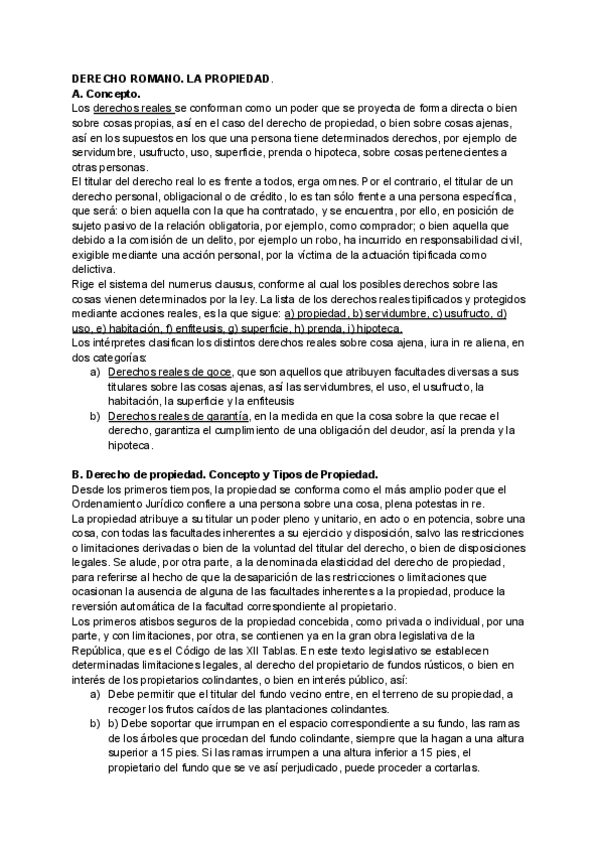 DERECHO ROMANO. LA PROPIEDAD.
A. Concepto.
Los derechos reales se conforman como un poder que se proyecta de forma directa o bien sobre cosas propias, así en el caso del derecho de propiedad, o bien sobre cosas ajenas, así en los supuestos en los que una persona tiene determinados derechos, por ejemplo de servidumbre, usufructo, uso, superficie, prenda o hipoteca, sobre cosas pertenecientes a otras personas.
El titular del derecho real lo es frente a todos, erga omnes. Por el contrario, el titular de un derecho personal, obligacional o de crédito, lo es tan sólo frente a una persona específica, que será: o bien aquella con la que ha contratado, y se encuentra, por ello, en posición de sujeto pasivo de la relación obligatoria, por ejemplo, como comprador; o bien aquella que debido a la comisión de un delito, por ejemplo un robo, ha incurrido en responsabilidad civil, exigible mediante una acción personal, por la víctima de la actuación tipificada como delictiva.
Rige el sistema del numerus clausus, conforme al cual los posibles derechos sobre las cosas vienen determinados por la ley. La lista de los derechos reales tipificados y protegidos mediante acciones reales, es la que sigue: a) propiedad, b) servidumbre, c) usufructo, d) uso, e) habitación, f) enfiteusis, g) superficie, h) prenda, i) hipoteca.
Los intérpretes clasifican los distintos derechos reales sobre cosa ajena, iura in re aliena, en dos categorías:
a) Derechos reales de goce, que son aquellos que atribuyen facultades diversas a sus titulares sobre las cosas ajenas, así las servidumbres, el uso, el usufructo, la habitación, la superficie y la enfiteusis
b) Derechos reales de garantía, en la medida en que la cosa sobre la que recae el derecho, garantiza el cumplimiento de una obligación del deudor, así la prenda y la hipoteca.

B. Derecho de propiedad. Concepto y Tipos de Propiedad.
Desde los primeros tiempos, la propiedad se conforma como el más amplio poder que el Ordenamiento Jurídico confiere a una persona sobre una cosa, plena potestas in re.
La propiedad atribuye a su titular un poder pleno y unitario, en acto o en potencia, sobre una cosa, con todas las facultades inherentes a su ejercicio y disposición, salvo las restricciones o limitaciones derivadas o bien de la voluntad del titular del derecho, o bien de disposiciones legales. Se alude, por otra parte, a la denominada elasticidad del derecho de propiedad, para referirse al hecho de que la desaparición de las restricciones o limitaciones que ocasionan la ausencia de alguna de las facultades inherentes a la propiedad, produce la reversión automática de la facultad correspondiente al propietario.
Los primeros atisbos seguros de la propiedad concebida, como privada o individual, por una parte, y con limitaciones, por otra, se contienen ya en la gran obra legislativa de la República, que es el Código de las XII Tablas. En este texto legislativo se establecen determinadas limitaciones legales, al derecho del propietario de fundos rústicos, o bien en interés de los propietarios colindantes, o bien en interés público, así:
a) Debe permitir que el titular del fundo vecino entre, en el terreno de su propiedad, a recoger los frutos caídos de las plantaciones colindantes.
b) b) Debe soportar que irrumpan en el espacio correspondiente a su fundo, las ramas de los árboles que procedan del fundo colindante, siempre que la hagan a una altura superior a 15 pies. Si las ramas irrumpen a una altura inferior a 15 pies, el propietario del fundo que se ve así perjudicado, puede proceder a cortarlas.